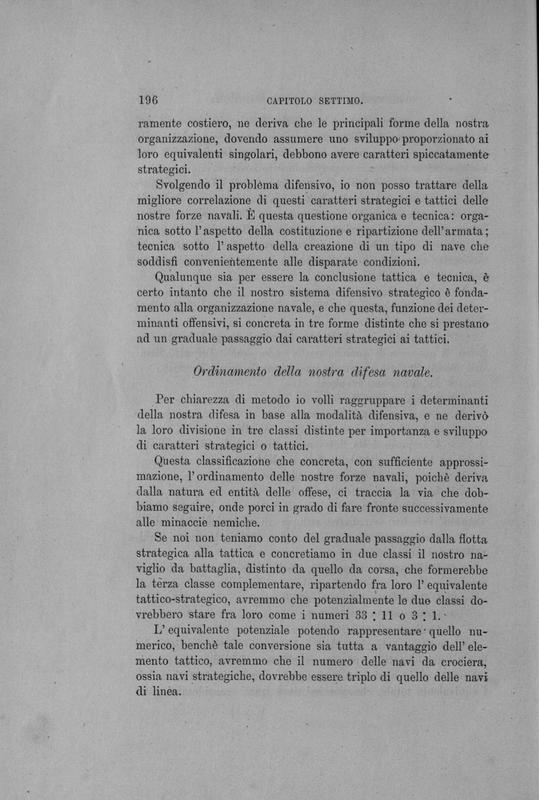 196 CAPITOLO SETTIMO.

ramente costiero, ne deriva che le principali forme della nostra organizzazione, dovendo assumere uno sviluppo proporzionato ai loro equivalenti singolari, debbono avere caratteri spiccatamente strategici.

Svolgendo il problema difensivo, io non posso trattare della migliore correlazione di questi caratteri strategici e tattici delle nostre forze navali. È questa questione organica e tecnica: organica sotto l'aspetto della costituzione e ripartizione dell'armata; tecnica sotto l'aspetto della creazione di un tipo di nave che soddisfi convenientemente alle disparate condizioni.

Qualunque sia per essere la conclusione tattica e tecnica, è certo intanto che il nostro sistema difensivo strategico è fondamento alla organizzazione navale, e che questa, funzione dei determinanti offensivi, si concreta in tre forme distinte che si prestano ad un graduale passaggio dai caratteri strategici ai tattici.

Ordinamento della nostra difesa navale.

Per chiarezza di metodo io volli raggruppare i determinanti della nostra difesa in base alla modalità difensiva, e ne derivò la loro divisione in tre classi distinte per importanza e sviluppo di caratteri strategici o tattici.

Questa classificazione che concreta, con sufficiente approssimazione, l'ordinamento delle nostre forze navali, poichè deriva dalla natura ed entità delle offese, ci traccia la via che dobbiamo seguire, onde porci in grado di fare fronte successivamente alle minaccie nemiche.

Se noi non teniamo conto del graduale passaggio dalla flotta strategica alla tattica e concretiamo in due classi il nostro naviglio da battaglia, distinto da quello da corsa, che formerebbe la terza classe complementare, ripartendo fra loro l'equivalente tattico-strategico, avremmo che potenzialmente le due classi dovrebbero stare fra loro come i numeri 33 : 11 o 3 : 1.

L'equivalente potenziale potendo rappresentare quello numerico, benchè tale conversione sia tutta a vantaggio dell'elemento tattico, avremmo che il numero delle navi da crociera, ossia navi strategiche, dovrebbe essere triplo di quello delle navi di linea.